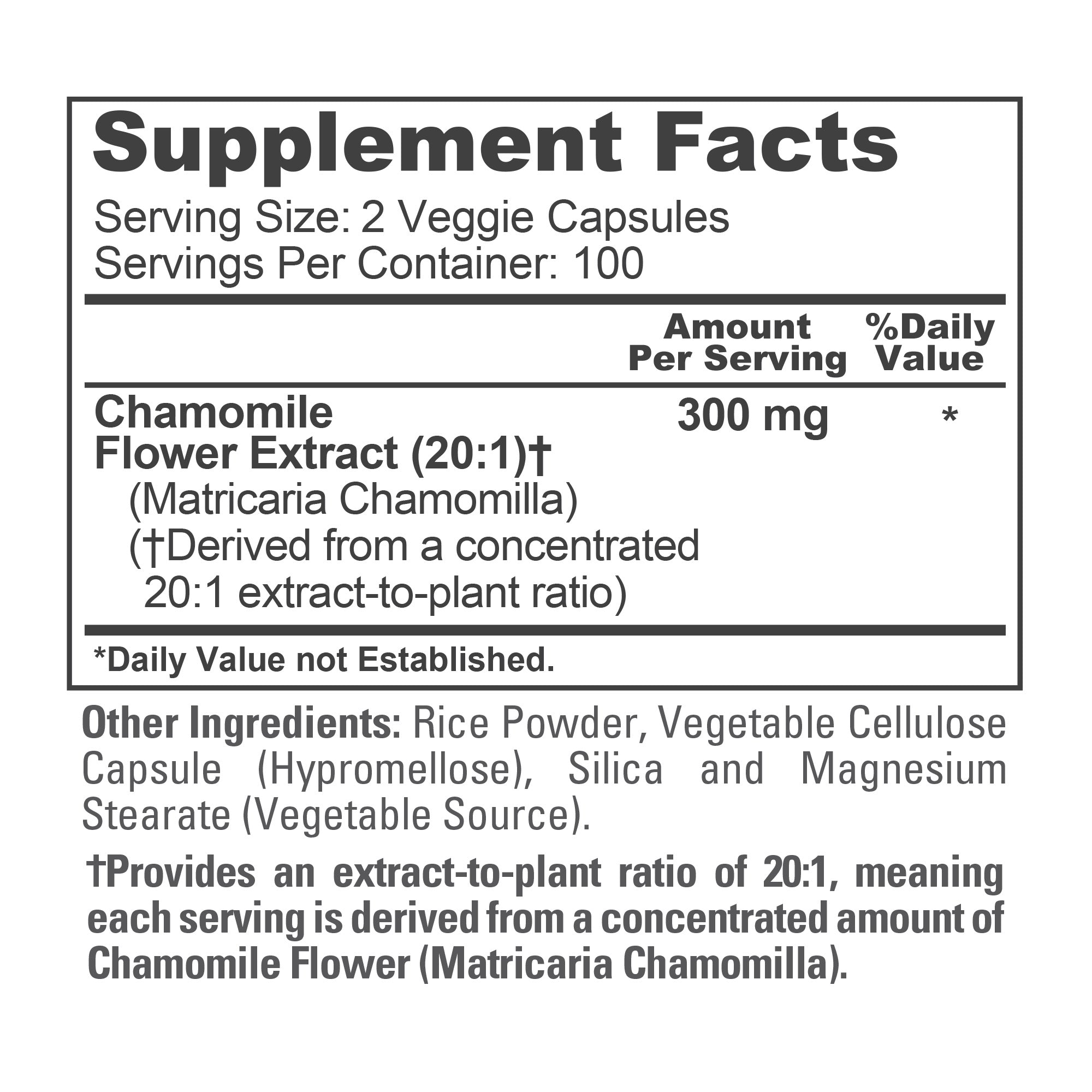 Supplement Facts

Serving Size: 2 Veggie Capsules
Servings Per Container: 100

| | Amount Per Serving | %Daily Value |
|---|---|---|
| Chamomile Flower Extract (20:1)† (Matricaria Chamomilla) (†Derived from a concentrated 20:1 extract-to-plant ratio) | 300 mg | * |

*Daily Value not Established.

Other Ingredients: Rice Powder, Vegetable Cellulose Capsule (Hypromellose), Silica and Magnesium Stearate (Vegetable Source).

†Provides an extract-to-plant ratio of 20:1, meaning each serving is derived from a concentrated amount of Chamomile Flower (Matricaria Chamomilla).